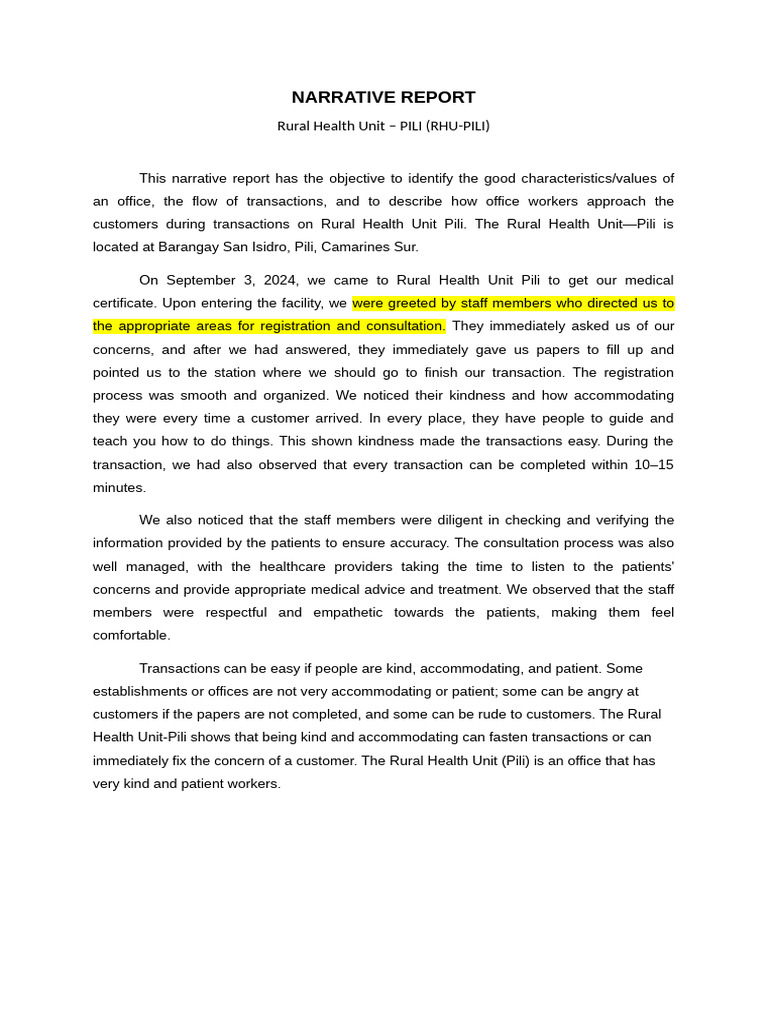 NARRATIVE REPORT

Rural Health Unit – PILI (RHU-PILI)

This narrative report has the objective to identify the good characteristics/values of an office, the flow of transactions, and to describe how office workers approach the customers during transactions on Rural Health Unit Pili. The Rural Health Unit—Pili is located at Barangay San Isidro, Pili, Camarines Sur.

On September 3, 2024, we came to Rural Health Unit Pili to get our medical certificate. Upon entering the facility, we were greeted by staff members who directed us to the appropriate areas for registration and consultation. They immediately asked us of our concerns, and after we had answered, they immediately gave us papers to fill up and pointed us to the station where we should go to finish our transaction. The registration process was smooth and organized. We noticed their kindness and how accommodating they were every time a customer arrived. In every place, they have people to guide and teach you how to do things. This shown kindness made the transactions easy. During the transaction, we had also observed that every transaction can be completed within 10–15 minutes.

We also noticed that the staff members were diligent in checking and verifying the information provided by the patients to ensure accuracy. The consultation process was also well managed, with the healthcare providers taking the time to listen to the patients' concerns and provide appropriate medical advice and treatment. We observed that the staff members were respectful and empathetic towards the patients, making them feel comfortable.

Transactions can be easy if people are kind, accommodating, and patient. Some establishments or offices are not very accommodating or patient; some can be angry at customers if the papers are not completed, and some can be rude to customers. The Rural Health Unit-Pili shows that being kind and accommodating can fasten transactions or can immediately fix the concern of a customer. The Rural Health Unit (Pili) is an office that has very kind and patient workers.